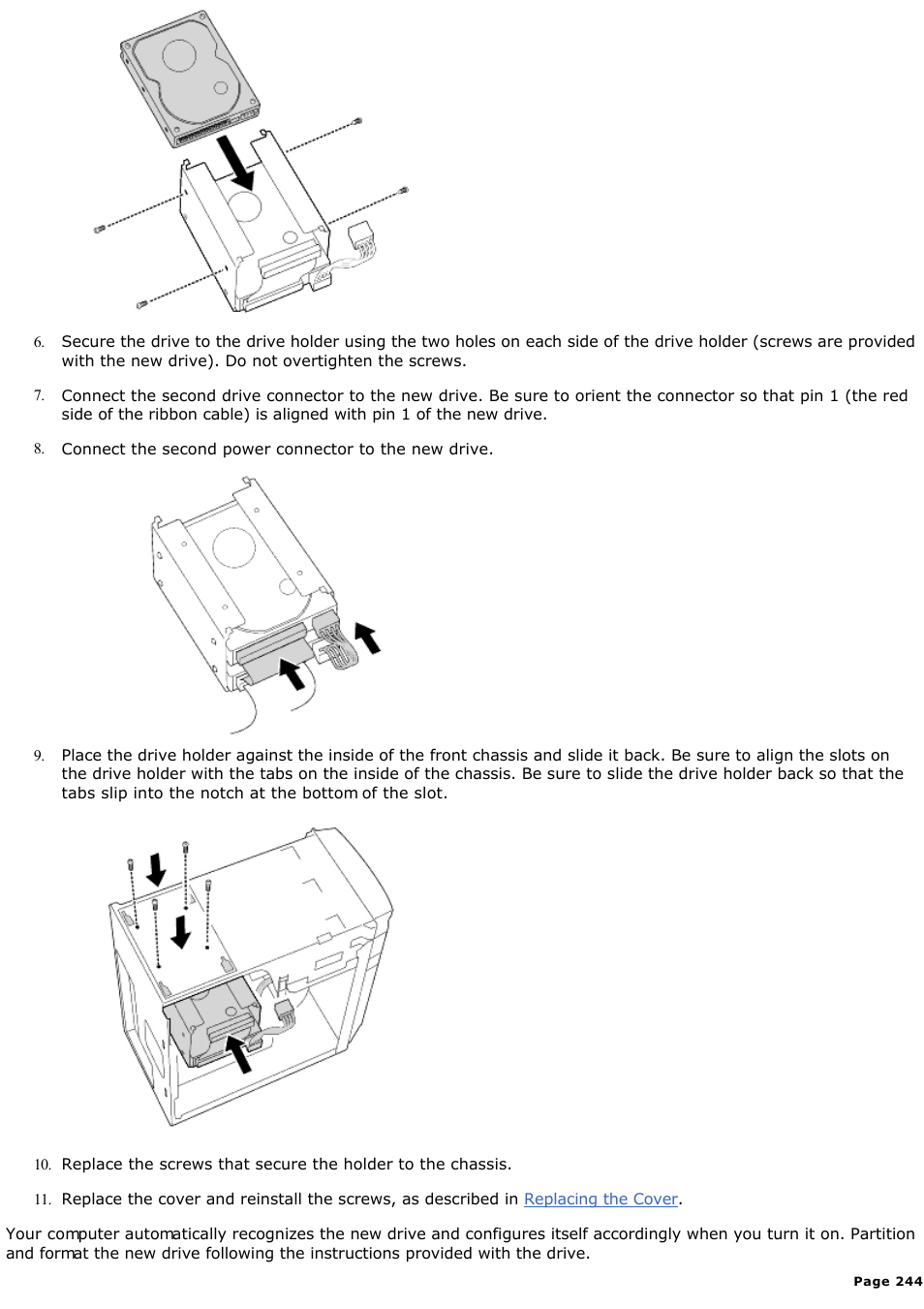 6. Secure the drive to the drive holder using the two holes on each side of the drive holder (screws are provided with the new drive). Do not overtighten the screws.

7. Connect the second drive connector to the new drive. Be sure to orient the connector so that pin 1 (the red side of the ribbon cable) is aligned with pin 1 of the new drive.

8. Connect the second power connector to the new drive.

9. Place the drive holder against the inside of the front chassis and slide it back. Be sure to align the slots on the drive holder with the tabs on the inside of the chassis. Be sure to slide the drive holder back so that the tabs slip into the notch at the bottom of the slot.

10. Replace the screws that secure the holder to the chassis.

11. Replace the cover and reinstall the screws, as described in Replacing the Cover.

Your computer automatically recognizes the new drive and configures itself accordingly when you turn it on. Partition and format the new drive following the instructions provided with the drive.

Page 244